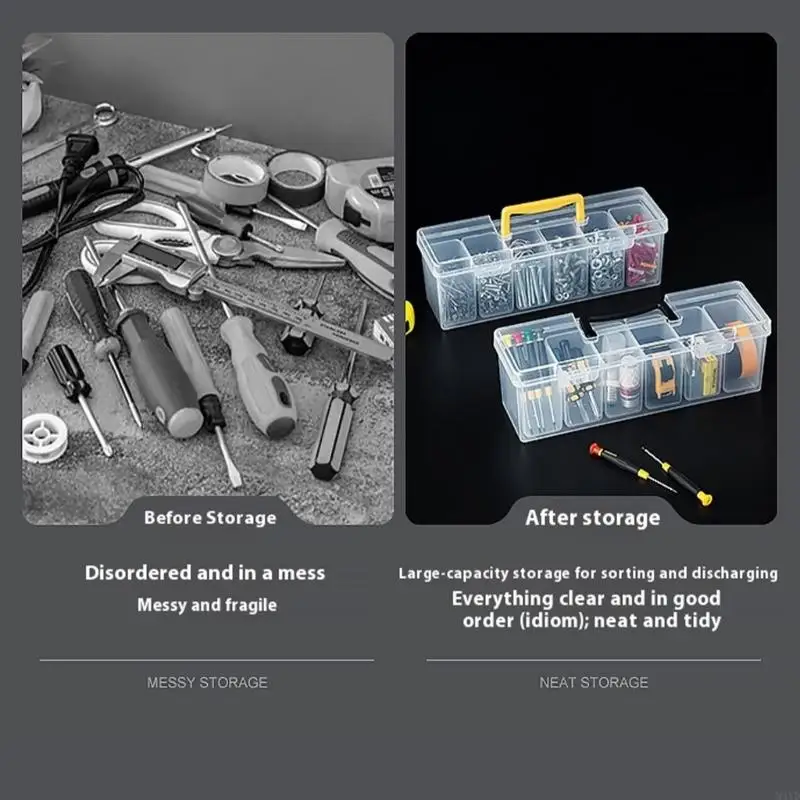 Before Storage

Disordered and in a mess

Messy and fragile

MESSY STORAGE

After storage

Large-capacity storage for sorting and discharging

Everything clear and in good order (idiom); neat and tidy

NEAT STORAGE